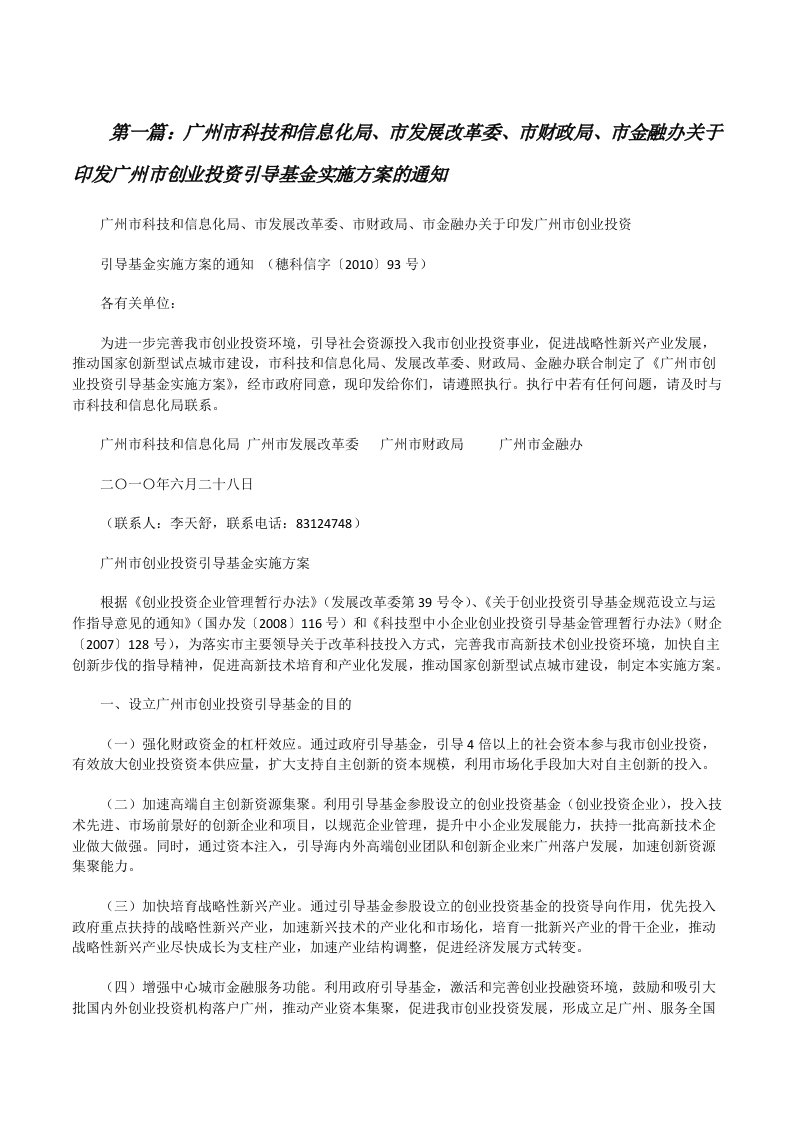 第一篇：广州市科技和信息化局、市发展改革委、市财政局、市金融办关于印发广州市创业投资引导基金实施方案的通知

广州市科技和信息化局、市发展改革委、市财政局、市金融办关于印发广州市创业投资

引导基金实施方案的通知 （穗科信字〔2010〕93 号）

各有关单位：

为进一步完善我市创业投资环境，引导社会资源投入我市创业投资事业，促进战略性新兴产业发展，推动国家创新型试点城市建设，市科技和信息化局、发展改革委、财政局、金融办联合制定了《广州市创业投资引导基金实施方案》，经市政府同意，现印发给你们，请遵照执行。执行中若有任何问题，请及时与市科技和信息化局联系。

广州市科技和信息化局 广州市发展改革委 广州市财政局 广州市金融办

二〇一〇年六月二十八日

（联系人：李天舒，联系电话：83124748）

广州市创业投资引导基金实施方案

根据《创业投资企业管理暂行办法》（发展改革委第 39 号令）、《关于创业投资引导基金规范设立与运作指导意见的通知》（国办发〔2008〕116 号）和《科技型中小企业创业投资引导基金管理暂行办法》（财企〔2007〕128 号），为落实市主要领导关于改革科技投入方式，完善我市高新技术创业投资环境，加快自主创新步伐的指导精神，促进高新技术培育和产业化发展，推动国家创新型试点城市建设，制定本实施方案。

一、设立广州市创业投资引导基金的目的

（一）强化财政资金的杠杆效应。通过政府引导基金，引导 4 倍以上的社会资本参与我市创业投资，有效放大创业投资资本供应量，扩大支持自主创新的资本规模，利用市场化手段加大对自主创新的投入。

（二）加速高端自主创新资源集聚。利用引导基金参股设立的创业投资基金（创业投资企业），投入技术先进、市场前景好的创新企业和项目，以规范企业管理，提升中小企业发展能力，扶持一批高新技术企业做大做强。同时，通过资本注入，引导海内外高端创业团队和创新企业来广州落户发展，加速创新资源集聚能力。

（三）加快培育战略性新兴产业。通过引导基金参股设立的创业投资基金的投资导向作用，优先投入政府重点扶持的战略性新兴产业，加速新兴技术的产业化和市场化，培育一批新兴产业的骨干企业，推动战略性新兴产业尽快成长为支柱产业，加速产业结构调整，促进经济发展方式转变。

（四）增强中心城市金融服务功能。利用政府引导基金，激活和完善创业投融资环境，鼓励和吸引大批国内外创业投资机构落户广州，推动产业资本集聚，促进我市创业投资发展，形成立足广州、服务全国